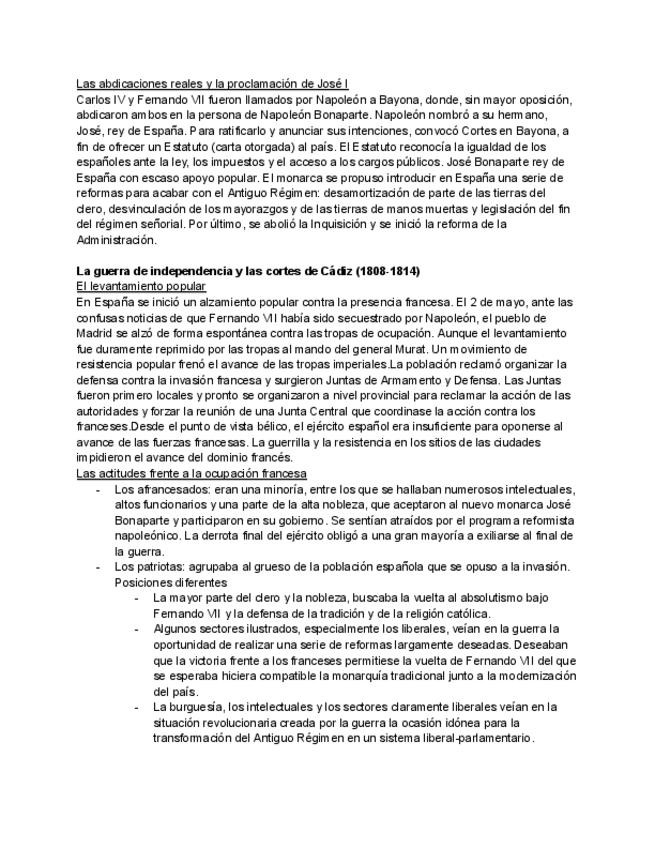 Las abdicaciones reales y la proclamación de José I
Carlos IV y Fernando VII fueron llamados por Napoleón a Bayona, donde, sin mayor oposición, abdicaron ambos en la persona de Napoleón Bonaparte. Napoleón nombró a su hermano, José, rey de España. Para ratificarlo y anunciar sus intenciones, convocó Cortes en Bayona, a fin de ofrecer un Estatuto (carta otorgada) al país. El Estatuto reconocía la igualdad de los españoles ante la ley, los impuestos y el acceso a los cargos públicos. José Bonaparte rey de España con escaso apoyo popular. El monarca se propuso introducir en España una serie de reformas para acabar con el Antiguo Régimen: desamortización de parte de las tierras del clero, desvinculación de los mayorazgos y de las tierras de manos muertas y legislación del fin del régimen señorial. Por último, se abolió la Inquisición y se inició la reforma de la Administración.

La guerra de independencia y las cortes de Cádiz (1808-1814)
El levantamiento popular
En España se inició un alzamiento popular contra la presencia francesa. El 2 de mayo, ante las confusas noticias de que Fernando VII había sido secuestrado por Napoleón, el pueblo de Madrid se alzó de forma espontánea contra las tropas de ocupación. Aunque el levantamiento fue duramente reprimido por las tropas al mando del general Murat. Un movimiento de resistencia popular frenó el avance de las tropas imperiales.La población reclamó organizar la defensa contra la invasión francesa y surgieron Juntas de Armamento y Defensa. Las Juntas fueron primero locales y pronto se organizaron a nivel provincial para reclamar la acción de las autoridades y forzar la reunión de una Junta Central que coordinase la acción contra los franceses.Desde el punto de vista bélico, el ejército español era insuficiente para oponerse al avance de las fuerzas francesas. La guerrilla y la resistencia en los sitios de las ciudades impidieron el avance del dominio francés.
Las actitudes frente a la ocupación francesa
- Los afrancesados: eran una minoría, entre los que se hallaban numerosos intelectuales, altos funcionarios y una parte de la alta nobleza, que aceptaron al nuevo monarca José Bonaparte y participaron en su gobierno. Se sentían atraídos por el programa reformista napoleónico. La derrota final del ejército obligó a una gran mayoría a exiliarse al final de la guerra.
- Los patriotas: agrupaba al grueso de la población española que se opuso a la invasión. Posiciones diferentes
  - La mayor parte del clero y la nobleza, buscaba la vuelta al absolutismo bajo Fernando VII y la defensa de la tradición y de la religión católica.
  - Algunos sectores ilustrados, especialmente los liberales, veían en la guerra la oportunidad de realizar una serie de reformas largamente deseadas. Deseaban que la victoria frente a los franceses permitiese la vuelta de Fernando VII del que se esperaba hiciera compatible la monarquía tradicional junto a la modernización del país.
  - La burguesía, los intelectuales y los sectores claramente liberales veían en la situación revolucionaria creada por la guerra la ocasión idónea para la transformación del Antiguo Régimen en un sistema liberal-parlamentario.